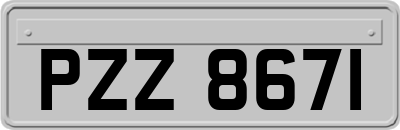 PZZ 8671